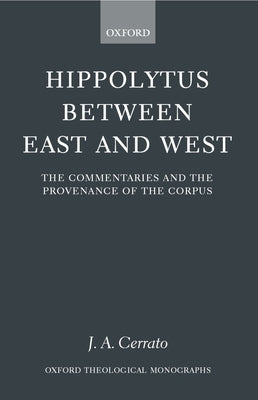 OXFORD

HIPPOLYTUS BETWEEN EAST AND WEST

THE COMMENTARIES AND THE PROVENANCE OF THE CORPUS

J. A. Cerrato

OXFORD THEOLOGICAL MONOGRAPHS